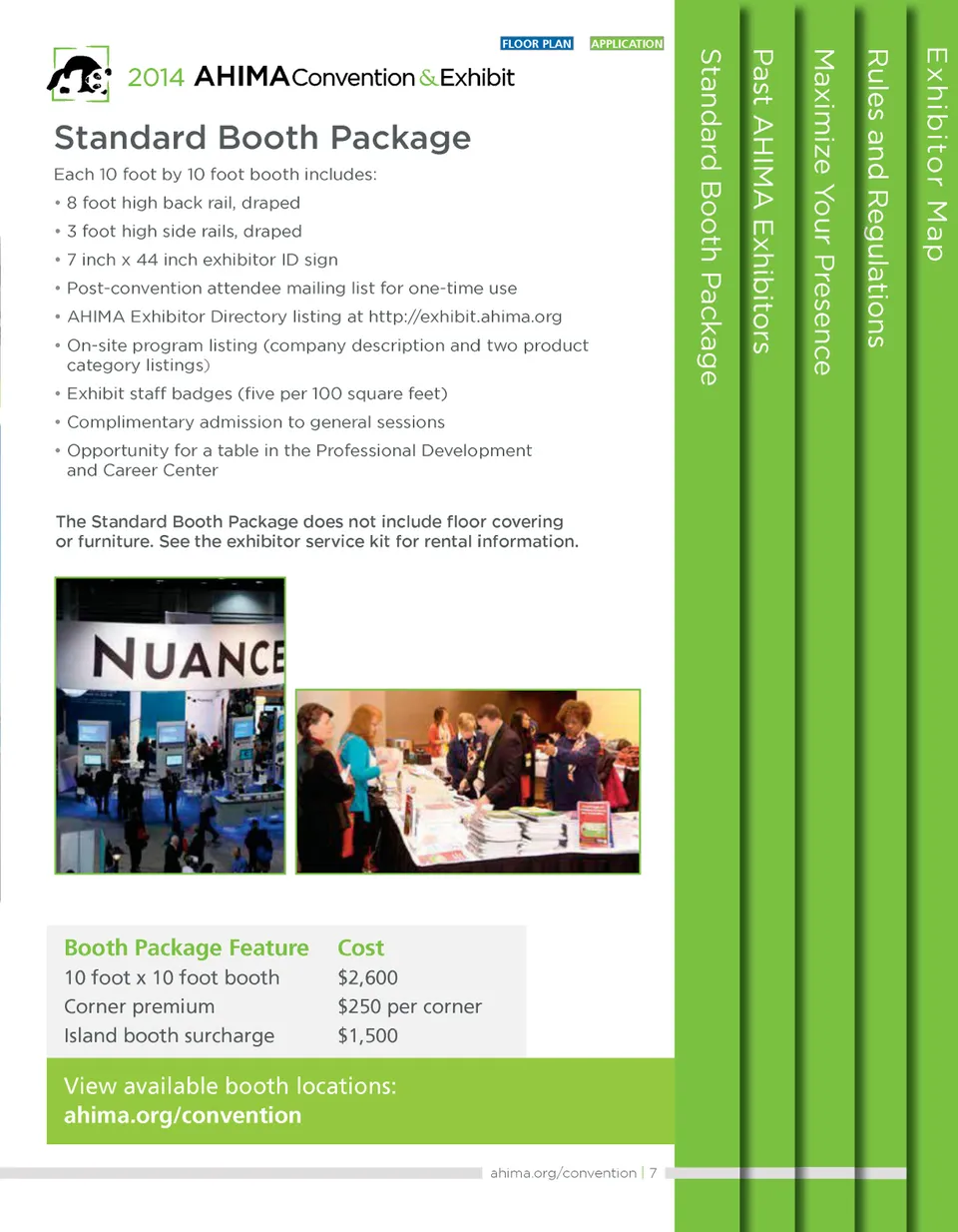 FLOOR PLAN APPLICATION

2014 AHIMA Convention & Exhibit

Standard Booth Package

Each 10 foot by 10 foot booth includes:
• 8 foot high back rail, draped
• 3 foot high side rails, draped
• 7 inch x 44 inch exhibitor ID sign
• Post-convention attendee mailing list for one-time use
• AHIMA Exhibitor Directory listing at http://exhibit.ahima.org
• On-site program listing (company description and two product category listings)
• Exhibit staff badges (five per 100 square feet)
• Complimentary admission to general sessions
• Opportunity for a table in the Professional Development and Career Center

The Standard Booth Package does not include floor covering or furniture. See the exhibitor service kit for rental information.

NUANCE

| Booth Package Feature | Cost |
|---|---|
| 10 foot x 10 foot booth | $2,600 |
| Corner premium | $250 per corner |
| Island booth surcharge | $1,500 |

View available booth locations:
ahima.org/convention

ahima.org/convention | 7

Standard Booth Package
Past AHIMA Exhibitors
Maximize Your Presence
Rules and Regulations
Exhibitor Map